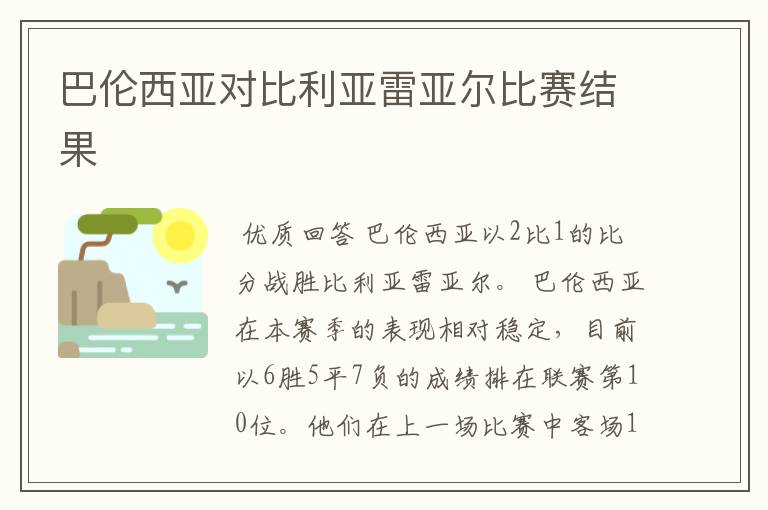 巴伦西亚对比利亚雷亚尔比赛结果

优质回答 巴伦西亚以2比1的比分战胜比利亚雷亚尔。 巴伦西亚在本赛季的表现相对稳定，目前以6胜5平7负的成绩排在联赛第10位。他们在上一场比赛中客场1